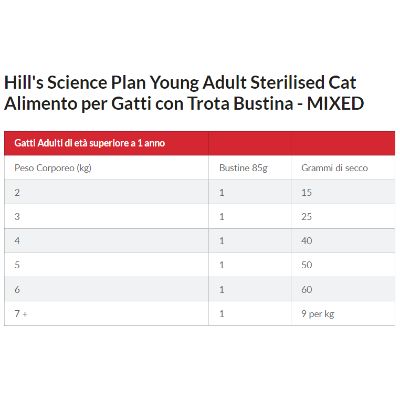 Hill's Science Plan Young Adult Sterilised Cat Alimento per Gatti con Trota Bustina - MIXED

| Gatti Adulti di età superiore a 1 anno | | |
|---|---|---|
| Peso Corporeo (kg) | Bustine 85g | Grammi di secco |
| 2 | 1 | 15 |
| 3 | 1 | 25 |
| 4 | 1 | 40 |
| 5 | 1 | 50 |
| 6 | 1 | 60 |
| 7 + | 1 | 9 per kg |